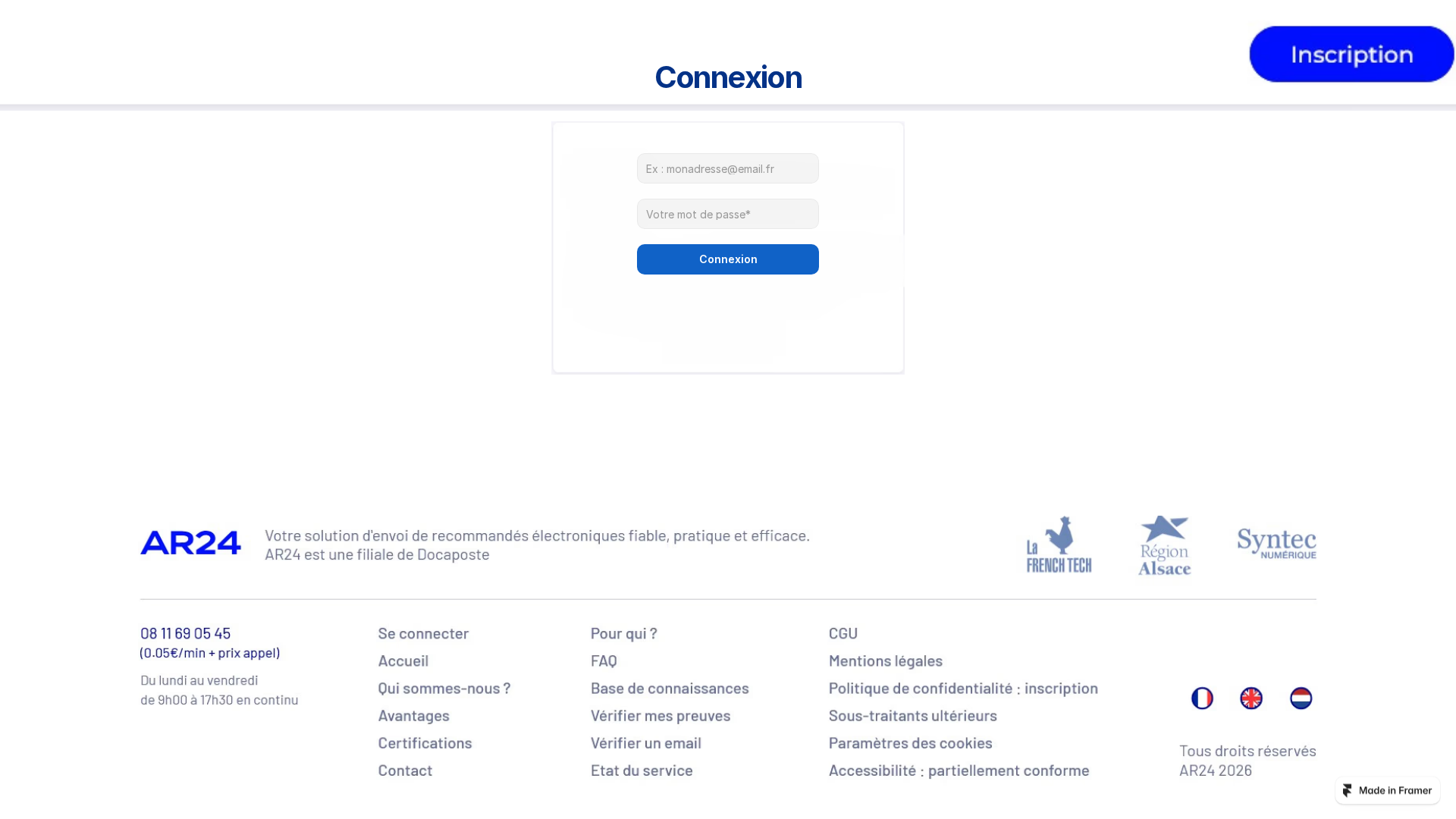 Inscription

Connexion

Ex : monadresse@email.fr

Votre mot de passe*

Connexion

AR24

Votre solution d'envoi de recommandés électroniques fiable, pratique et efficace.
AR24 est une filiale de Docaposte

La FRENCH TECH

Région Alsace

Syntec NUMÉRIQUE

08 11 69 05 45
(0.05€/min + prix appel)

Du lundi au vendredi
de 9h00 à 17h30 en continu

Se connecter
Accueil
Qui sommes-nous ?
Avantages
Certifications
Contact

Pour qui ?
FAQ
Base de connaissances
Vérifier mes preuves
Vérifier un email
Etat du service

CGU
Mentions légales
Politique de confidentialité : inscription
Sous-traitants ultérieurs
Paramètres des cookies
Accessibilité : partiellement conforme

Tous droits réservés
AR24 2026

Made in Framer